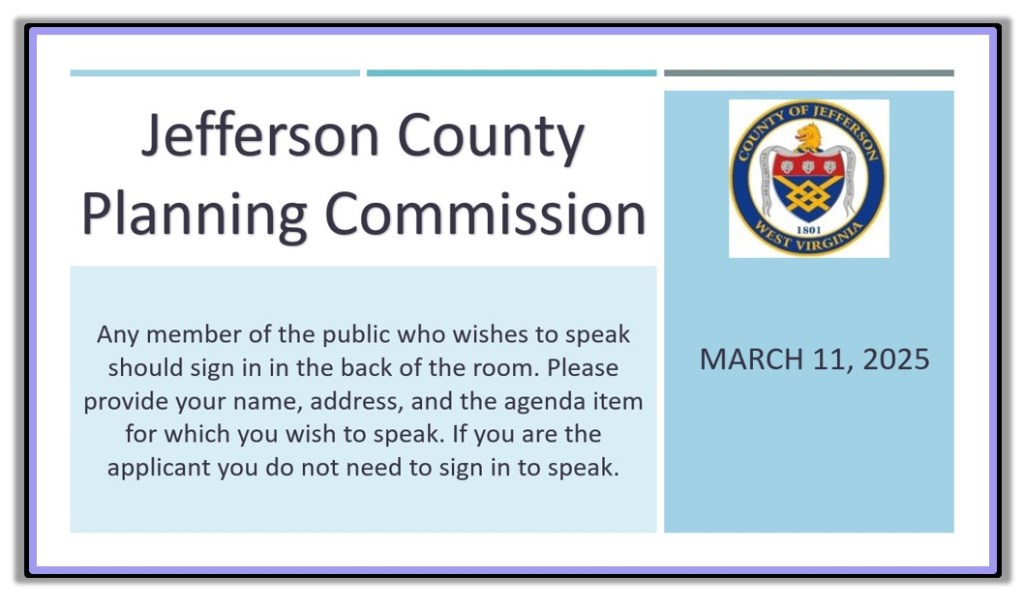 Jefferson County Planning Commission

Any member of the public who wishes to speak should sign in in the back of the room. Please provide your name, address, and the agenda item for which you wish to speak. If you are the applicant you do not need to sign in to speak.

COUNTY OF JEFFERSON
1801
WEST VIRGINIA

MARCH 11, 2025